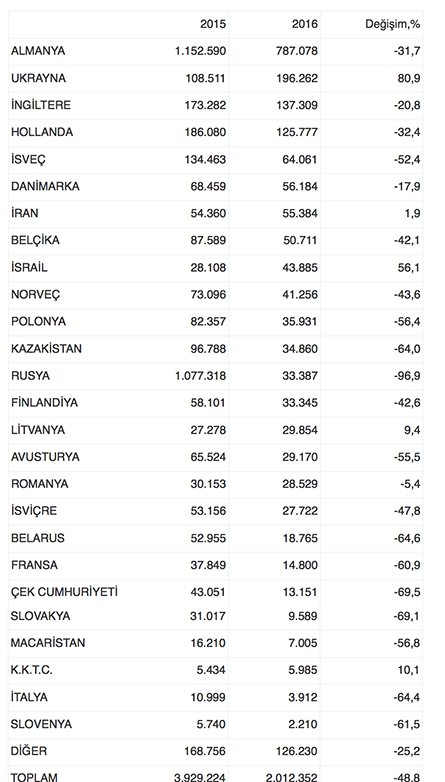 |  | 2015 | 2016 | Değişim,% |
|---|---|---|---|
| ALMANYA | 1.152.590 | 787.078 | -31,7 |
| UKRAYNA | 108.511 | 196.262 | 80,9 |
| İNGİLTERE | 173.282 | 137.309 | -20,8 |
| HOLLANDA | 186.080 | 125.777 | -32,4 |
| İSVEÇ | 134.463 | 64.061 | -52,4 |
| DANİMARKA | 68.459 | 56.184 | -17,9 |
| İRAN | 54.360 | 55.384 | 1,9 |
| BELÇİKA | 87.589 | 50.711 | -42,1 |
| İSRAİL | 28.108 | 43.885 | 56,1 |
| NORVEÇ | 73.096 | 41.256 | -43,6 |
| POLONYA | 82.357 | 35.931 | -56,4 |
| KAZAKİSTAN | 96.788 | 34.860 | -64,0 |
| RUSYA | 1.077.318 | 33.387 | -96,9 |
| FİNLANDİYA | 58.101 | 33.345 | -42,6 |
| LİTVANYA | 27.278 | 29.854 | 9,4 |
| AVUSTURYA | 65.524 | 29.170 | -55,5 |
| ROMANYA | 30.153 | 28.529 | -5,4 |
| İSVİÇRE | 53.156 | 27.722 | -47,8 |
| BELARUS | 52.955 | 18.765 | -64,6 |
| FRANSA | 37.849 | 14.800 | -60,9 |
| ÇEK CUMHURİYETİ | 43.051 | 13.151 | -69,5 |
| SLOVAKYA | 31.017 | 9.589 | -69,1 |
| MACARİSTAN | 16.210 | 7.005 | -56,8 |
| K.K.T.C. | 5.434 | 5.985 | 10,1 |
| İTALYA | 10.999 | 3.912 | -64,4 |
| SLOVENYA | 5.740 | 2.210 | -61,5 |
| DİĞER | 168.756 | 126.230 | -25,2 |
| TOPLAM | 3.929.224 | 2.012.352 | -48,8 |